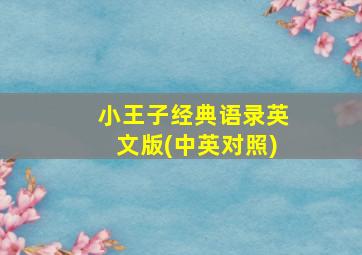 小王子经典语录英文版(中英对照)